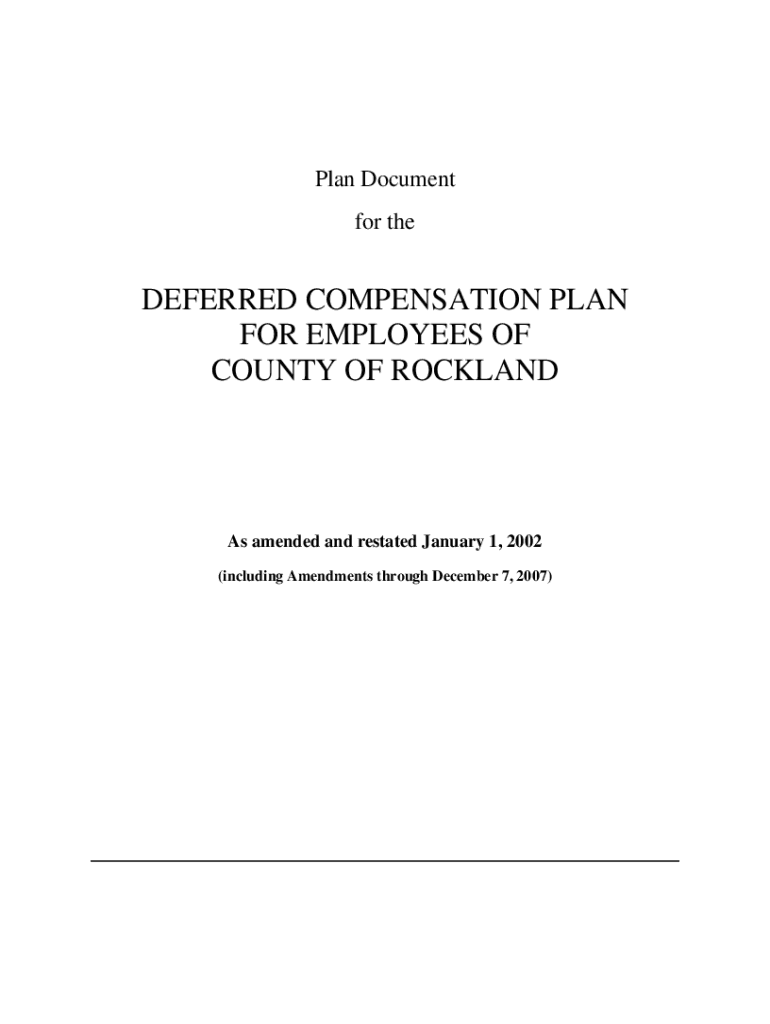 Plan Document

for the

DEFERRED COMPENSATION PLAN
FOR EMPLOYEES OF
COUNTY OF ROCKLAND

As amended and restated January 1, 2002

(including Amendments through December 7, 2007)